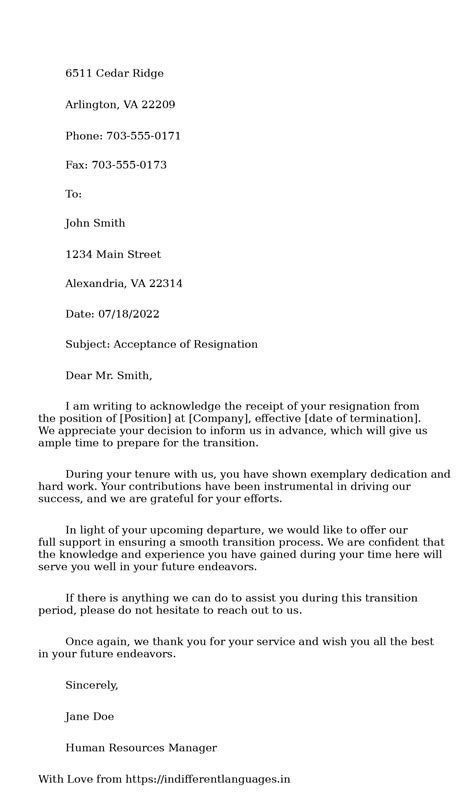 6511 Cedar Ridge

Arlington, VA 22209

Phone: 703-555-0171

Fax: 703-555-0173

To:

John Smith

1234 Main Street

Alexandria, VA 22314

Date: 07/18/2022

Subject: Acceptance of Resignation

Dear Mr. Smith,

I am writing to acknowledge the receipt of your resignation from the position of [Position] at [Company], effective [date of termination]. We appreciate your decision to inform us in advance, which will give us ample time to prepare for the transition.

During your tenure with us, you have shown exemplary dedication and hard work. Your contributions have been instrumental in driving our success, and we are grateful for your efforts.

In light of your upcoming departure, we would like to offer our full support in ensuring a smooth transition process. We are confident that the knowledge and experience you have gained during your time here will serve you well in your future endeavors.

If there is anything we can do to assist you during this transition period, please do not hesitate to reach out to us.

Once again, we thank you for your service and wish you all the best in your future endeavors.

Sincerely,

Jane Doe

Human Resources Manager

With Love from https://indifferentlanguages.in